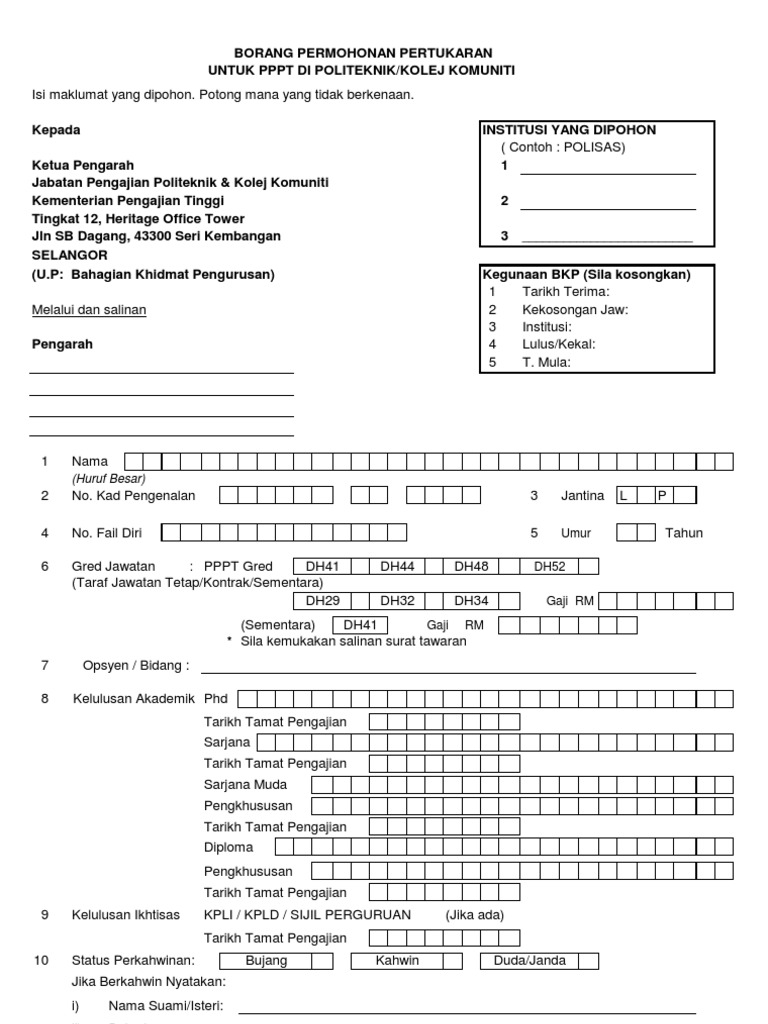 BORANG PERMOHONAN PERTUKARAN
UNTUK PPPT DI POLITEKNIK/KOLEJ KOMUNITI

Isi maklumat yang dipohon. Potong mana yang tidak berkenaan.

Kepada

Ketua Pengarah
Jabatan Pengajian Politeknik & Kolej Komuniti
Kementerian Pengajian Tinggi
Tingkat 12, Heritage Office Tower
Jln SB Dagang, 43300 Seri Kembangan
SELANGOR
(U.P: Bahagian Khidmat Pengurusan)

Melalui dan salinan

Pengarah

INSTITUSI YANG DIPOHON
( Contoh : POLISAS)
1
2
3

Kegunaan BKP (Sila kosongkan)
1 Tarikh Terima:
2 Kekosongan Jaw:
3 Institusi:
4 Lulus/Kekal:
5 T. Mula:

1 Nama
(Huruf Besar)
2 No. Kad Pengenalan
3 Jantina L P
4 No. Fail Diri
5 Umur Tahun
6 Gred Jawatan : PPPT Gred DH41 DH44 DH48 DH52
(Taraf Jawatan Tetap/Kontrak/Sementara)
DH29 DH32 DH34 Gaji RM
(Sementara) DH41 Gaji RM
* Sila kemukakan salinan surat tawaran
7 Opsyen / Bidang :
8 Kelulusan Akademik Phd
Tarikh Tamat Pengajian
Sarjana
Tarikh Tamat Pengajian
Sarjana Muda
Pengkhususan
Tarikh Tamat Pengajian
Diploma
Pengkhususan
Tarikh Tamat Pengajian
9 Kelulusan Ikhtisas KPLI / KPLD / SIJIL PERGURUAN (Jika ada)
Tarikh Tamat Pengajian
10 Status Perkahwinan: Bujang Kahwin Duda/Janda
Jika Berkahwin Nyatakan:
i) Nama Suami/Isteri: